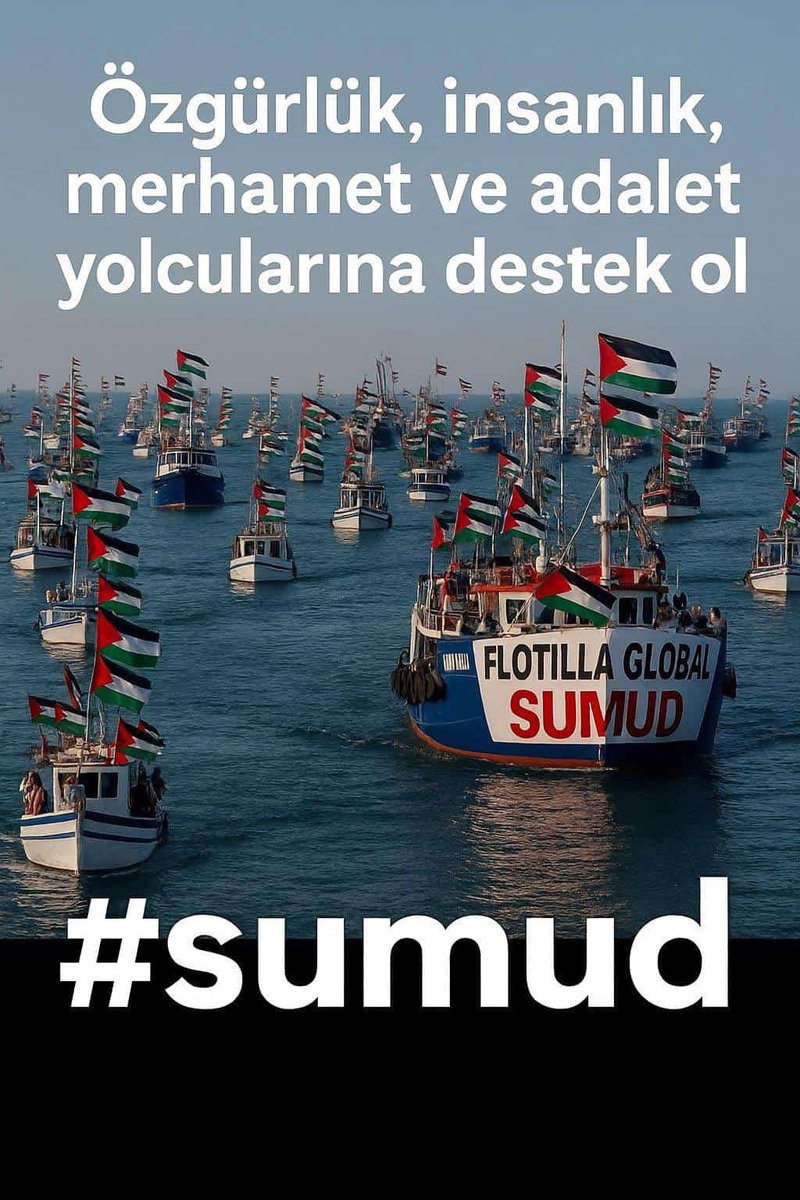 Özgürlük, insanlık, merhamet ve adalet yolcularına destek ol

FLOTILLA GLOBAL
SUMUD

#sumud